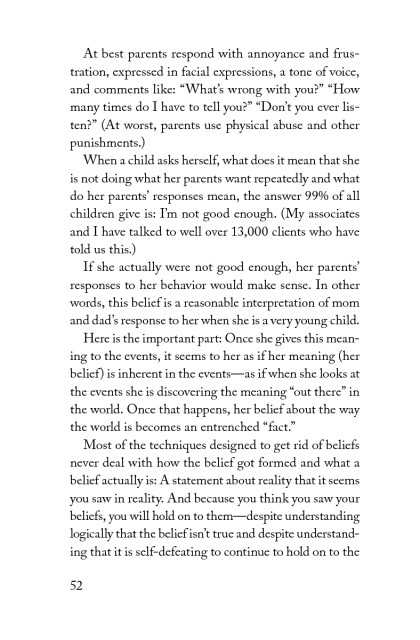 At best parents respond with annoyance and frustration, expressed in facial expressions, a tone of voice, and comments like: “What’s wrong with you?” “How many times do I have to tell you?” “Don’t you ever listen?” (At worst, parents use physical abuse and other punishments.)

When a child asks herself, what does it mean that she is not doing what her parents want repeatedly and what do her parents’ responses mean, the answer 99% of all children give is: I’m not good enough. (My associates and I have talked to well over 13,000 clients who have told us this.)

If she actually were not good enough, her parents’ responses to her behavior would make sense. In other words, this belief is a reasonable interpretation of mom and dad’s response to her when she is a very young child.

Here is the important part: Once she gives this meaning to the events, it seems to her as if her meaning (her belief) is inherent in the events—as if when she looks at the events she is discovering the meaning “out there” in the world. Once that happens, her belief about the way the world is becomes an entrenched “fact.”

Most of the techniques designed to get rid of beliefs never deal with how the belief got formed and what a belief actually is: A statement about reality that it seems you saw in reality. And because you think you saw your beliefs, you will hold on to them—despite understanding logically that the belief isn’t true and despite understanding that it is self-defeating to continue to hold on to the

52